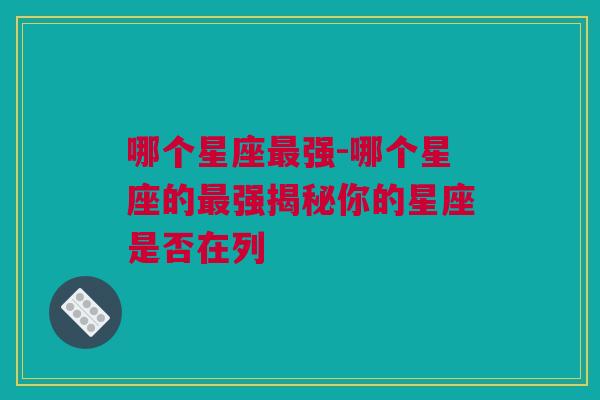 哪个星座最强-哪个星座的最强揭秘你的星座是否在列